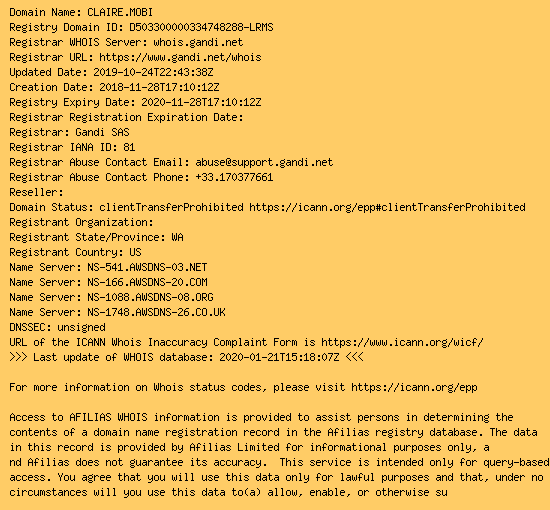 Domain Name: CLAIRE.MOBI
Registry Domain ID: D503300000334748288-LRMS
Registrar WHOIS Server: whois.gandi.net
Registrar URL: https://www.gandi.net/whois
Updated Date: 2019-10-24T22:43:38Z
Creation Date: 2018-11-28T17:10:12Z
Registry Expiry Date: 2020-11-28T17:10:12Z
Registrar Registration Expiration Date:
Registrar: Gandi SAS
Registrar IANA ID: 81
Registrar Abuse Contact Email: abuse@support.gandi.net
Registrar Abuse Contact Phone: +33.170377661
Reseller:
Domain Status: clientTransferProhibited https://icann.org/epp#clientTransferProhibited
Registrant Organization:
Registrant State/Province: WA
Registrant Country: US
Name Server: NS-541.AWSDNS-03.NET
Name Server: NS-166.AWSDNS-20.COM
Name Server: NS-1088.AWSDNS-08.ORG
Name Server: NS-1748.AWSDNS-26.CO.UK
DNSSEC: unsigned
URL of the ICANN Whois Inaccuracy Complaint Form is https://www.icann.org/wicf/
>>> Last update of WHOIS database: 2020-01-21T15:18:07Z <<<

For more information on Whois status codes, please visit https://icann.org/epp

Access to AFILIAS WHOIS information is provided to assist persons in determining the contents of a domain name registration record in the Afilias registry database. The data in this record is provided by Afilias Limited for informational purposes only, a nd Afilias does not guarantee its accuracy. This service is intended only for query-based access. You agree that you will use this data only for lawful purposes and that, under no circumstances will you use this data to(a) allow, enable, or otherwise su